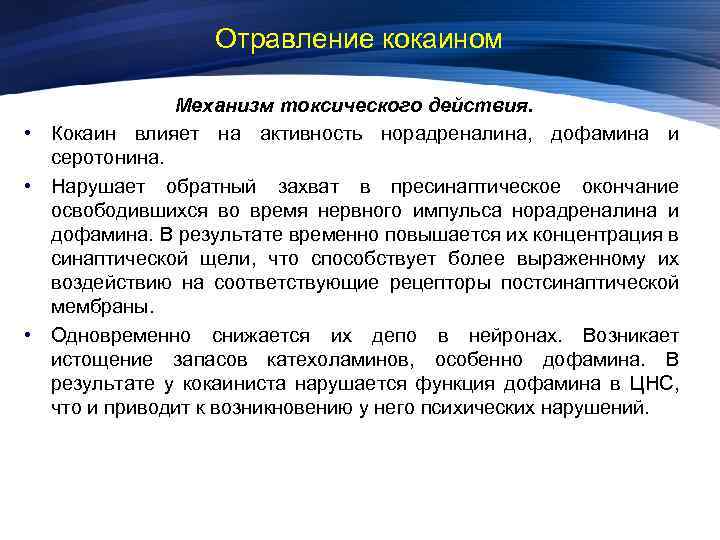 Отравление кокаином

Механизм токсического действия.

• Кокаин влияет на активность норадреналина, дофамина и серотонина.

• Нарушает обратный захват в пресинаптическое окончание освободившихся во время нервного импульса норадреналина и дофамина. В результате временно повышается их концентрация в синаптической щели, что способствует более выраженному их воздействию на соответствующие рецепторы постсинаптической мембраны.

• Одновременно снижается их депо в нейронах. Возникает истощение запасов катехоламинов, особенно дофамина. В результате у кокаиниста нарушается функция дофамина в ЦНС, что и приводит к возникновению у него психических нарушений.